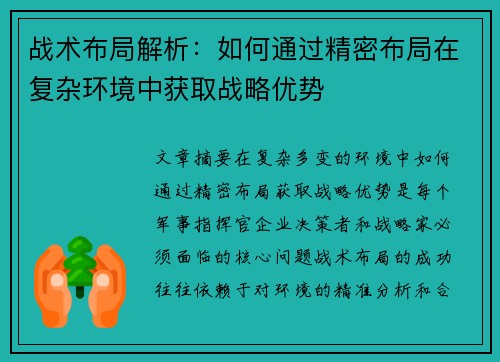 战术布局解析：如何通过精密布局在复杂环境中获取战略优势

文章摘要在复杂多变的环境中如何通过精密布局获取战略优势是每个军事指挥官企业决策者和战略家必须面临的核心问题战术布局的成功往往依赖于对环境的精准分析和合